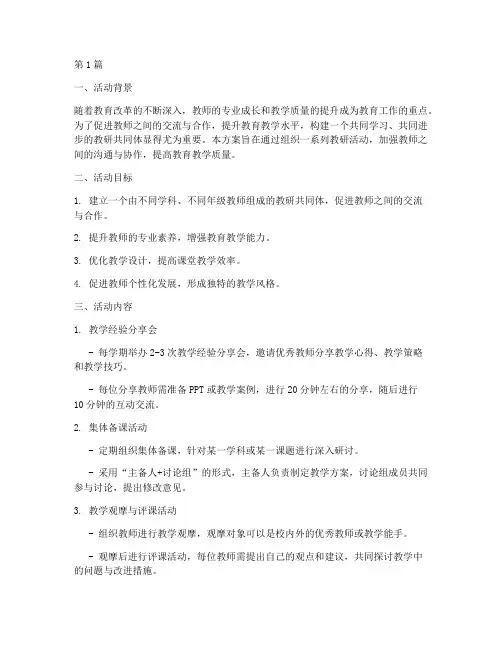 第1篇

一、活动背景

随着教育改革的不断深入，教师的专业成长和教学质量的提升成为教育工作的重点。为了促进教师之间的交流与合作，提升教育教学水平，构建一个共同学习、共同进步的教研共同体显得尤为重要。本方案旨在通过组织一系列教研活动，加强教师之间的沟通与协作，提高教育教学质量。

二、活动目标

1. 建立一个由不同学科、不同年级教师组成的教研共同体，促进教师之间的交流与合作。

2. 提升教师的专业素养，增强教育教学能力。

3. 优化教学设计，提高课堂教学效率。

4. 促进教师个性化发展，形成独特的教学风格。

三、活动内容

1. 教学经验分享会

- 每学期举办2-3次教学经验分享会，邀请优秀教师分享教学心得、教学策略和教学技巧。

- 每位分享教师需准备PPT或教学案例，进行20分钟左右的分享，随后进行10分钟的互动交流。

2. 集体备课活动

- 定期组织集体备课，针对某一学科或某一课题进行深入研讨。

- 采用“主备人+讨论组”的形式，主备人负责制定教学方案，讨论组成员共同参与讨论，提出修改意见。

3. 教学观摩与评课活动

- 组织教师进行教学观摩，观摩对象可以是校内外的优秀教师或教学能手。

- 观摩后进行评课活动，每位教师需提出自己的观点和建议，共同探讨教学中的问题与改进措施。